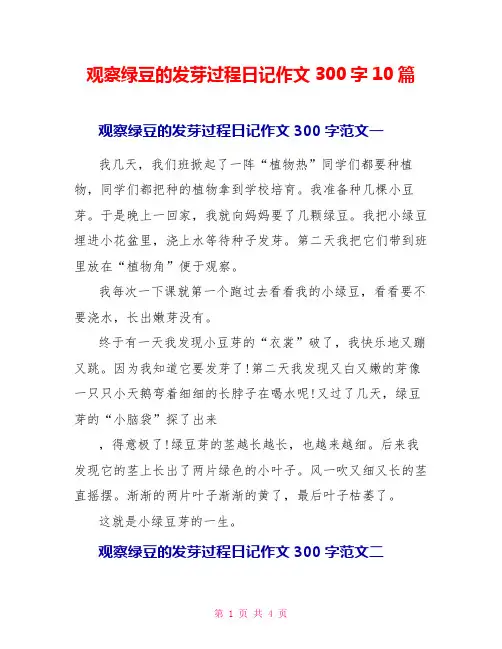 观察绿豆的发芽过程日记作文 300 字 10 篇

观察绿豆的发芽过程日记作文 300 字范文一

我几天，我们班掀起了一阵“植物热”同学们都要种植物，同学们都把种的植物拿到学校培育。我准备种几棵小豆芽。于是晚上一回家，我就向妈妈要了几颗绿豆。我把小绿豆埋进小花盆里，浇上水等待种子发芽。第二天我把它们带到班里放在“植物角”便于观察。

我每次一下课就第一个跑过去看看我的小绿豆，看看要不要浇水，长出嫩芽没有。

终于有一天我发现小豆芽的“衣裳”破了，我快乐地又蹦又跳。因为我知道它要发芽了!第二天我发现又白又嫩的芽像一只只小天鹅弯着细细的长脖子在喝水呢!又过了几天，绿豆芽的“小脑袋”探了出来

，得意极了!绿豆芽的茎越长越长，也越来越细。后来我发现它的茎上长出了两片绿色的小叶子。风一吹又细又长的茎直摇摆。渐渐的两片叶子渐渐的黄了，最后叶子枯萎了。

这就是小绿豆芽的一生。

观察绿豆的发芽过程日记作文 300 字范文二

第 1 页 共 4 页